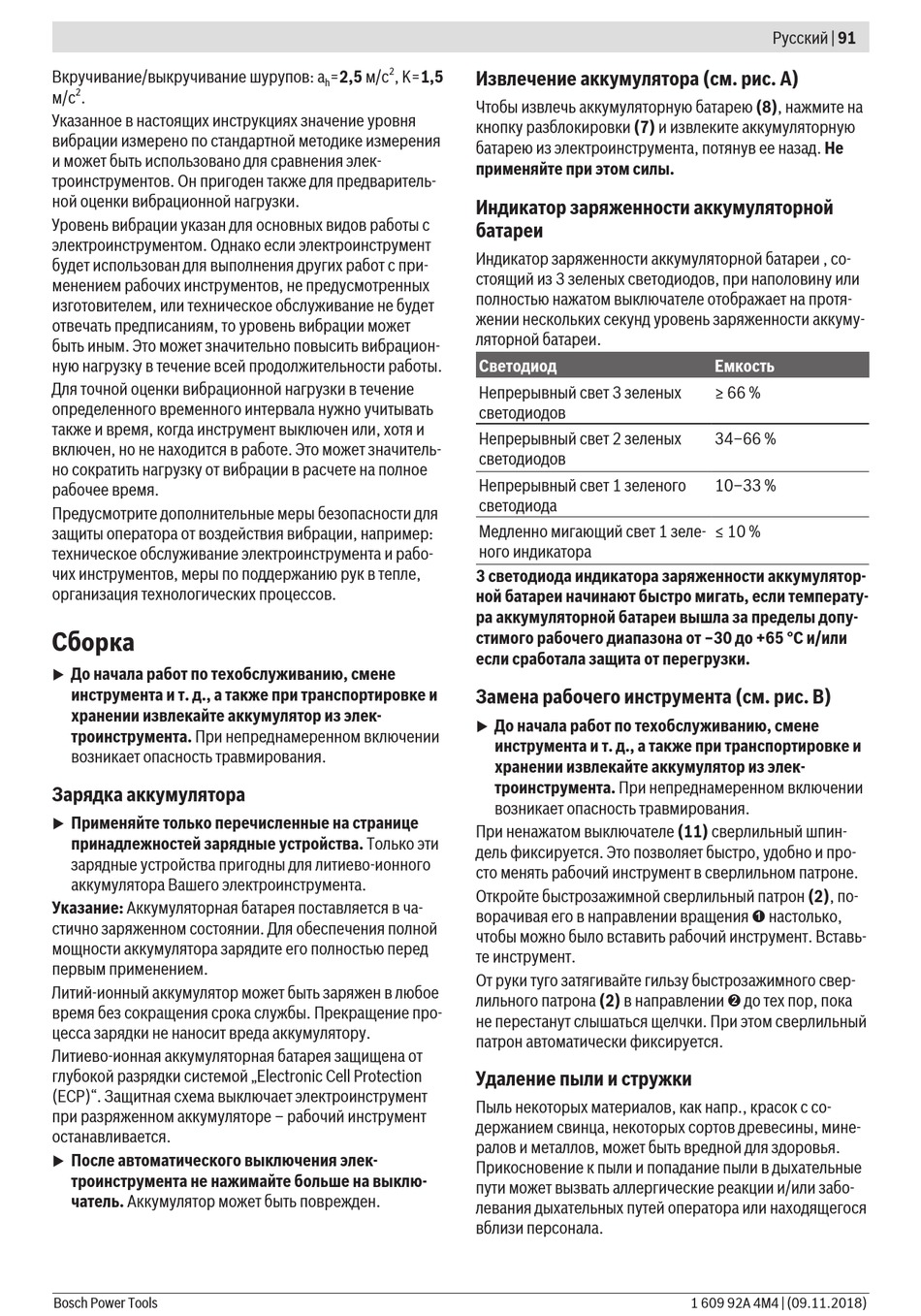 Русский | 91

Вкручивание/выкручивание шурупов: $a_h$=2,5 м/с$^2$, K=1,5 м/с$^2$.

Указанное в настоящих инструкциях значение уровня вибрации измерено по стандартной методике измерения и может быть использовано для сравнения электроинструментов. Он пригоден также для предварительной оценки вибрационной нагрузки.

Уровень вибрации указан для основных видов работы с электроинструментом. Однако если электроинструмент будет использован для выполнения других работ с применением рабочих инструментов, не предусмотренных изготовителем, или техническое обслуживание не будет отвечать предписаниям, то уровень вибрации может быть иным. Это может значительно повысить вибрационную нагрузку в течение всей продолжительности работы.

Для точной оценки вибрационной нагрузки в течение определенного временного интервала нужно учитывать также и время, когда инструмент выключен или, хотя и включен, но не находится в работе. Это может значительно сократить нагрузку от вибрации в расчете на полное рабочее время.

Предусмотрите дополнительные меры безопасности для защиты оператора от воздействия вибрации, например: техническое обслуживание электроинструмента и рабочих инструментов, меры по поддержанию рук в тепле, организация технологических процессов.

Сборка

▶ До начала работ по техобслуживанию, смене инструмента и т. д., а также при транспортировке и хранении извлекайте аккумулятор из электроинструмента. При непреднамеренном включении возникает опасность травмирования.

Зарядка аккумулятора

▶ Применяйте только перечисленные на странице принадлежностей зарядные устройства. Только эти зарядные устройства пригодны для литиево-ионного аккумулятора Вашего электроинструмента.

Указание: Аккумуляторная батарея поставляется в частично заряженном состоянии. Для обеспечения полной мощности аккумулятора зарядите его полностью перед первым применением.

Литий-ионный аккумулятор может быть заряжен в любое время без сокращения срока службы. Прекращение процесса зарядки не наносит вреда аккумулятору.

Литиево-ионная аккумуляторная батарея защищена от глубокой разрядки системой „Electronic Cell Protection (ECP)“. Защитная схема выключает электроинструмент при разряженном аккумуляторе – рабочий инструмент останавливается.

▶ После автоматического выключения электроинструмента не нажимайте больше на выключатель. Аккумулятор может быть поврежден.

Извлечение аккумулятора (см. рис. A)

Чтобы извлечь аккумуляторную батарею (8), нажмите на кнопку разблокировки (7) и извлеките аккумуляторную батарею из электроинструмента, потянув ее назад. Не применяйте при этом силы.

Индикатор заряженности аккумуляторной батареи

Индикатор заряженности аккумуляторной батареи , состоящий из 3 зеленых светодиодов, при наполовину или полностью нажатом выключателе отображает на протяжении нескольких секунд уровень заряженности аккумуляторной батареи.

| Светодиод | Емкость |
|---|---|
| Непрерывный свет 3 зеленых светодиодов | ≥ 66 % |
| Непрерывный свет 2 зеленых светодиодов | 34–66 % |
| Непрерывный свет 1 зеленого светодиода | 10–33 % |
| Медленно мигающий свет 1 зеленого индикатора | ≤ 10 % |

3 светодиода индикатора заряженности аккумуляторной батареи начинают быстро мигать, если температура аккумуляторной батареи вышла за пределы допустимого рабочего диапазона от –30 до +65 °C и/или если сработала защита от перегрузки.

Замена рабочего инструмента (см. рис. B)

▶ До начала работ по техобслуживанию, смене инструмента и т. д., а также при транспортировке и хранении извлекайте аккумулятор из электроинструмента. При непреднамеренном включении возникает опасность травмирования.

При ненажатом выключателе (11) сверлильный шпиндель фиксируется. Это позволяет быстро, удобно и просто менять рабочий инструмент в сверлильном патроне.

Откройте быстрозажимной сверлильный патрон (2), поворачивая его в направлении вращения ❶ настолько, чтобы можно было вставить рабочий инструмент. Вставьте инструмент.

От руки туго затягивайте гильзу быстрозажимного сверлильного патрона (2) в направлении ❷ до тех пор, пока не перестанут слышаться щелчки. При этом сверлильный патрон автоматически фиксируется.

Удаление пыли и стружки

Пыль некоторых материалов, как напр., красок с содержанием свинца, некоторых сортов древесины, минералов и металлов, может быть вредной для здоровья. Прикосновение к пыли и попадание пыли в дыхательные пути может вызвать аллергические реакции и/или заболевания дыхательных путей оператора или находящегося вблизи персонала.

Bosch Power Tools

1 609 92A 4M4 | (09.11.2018)